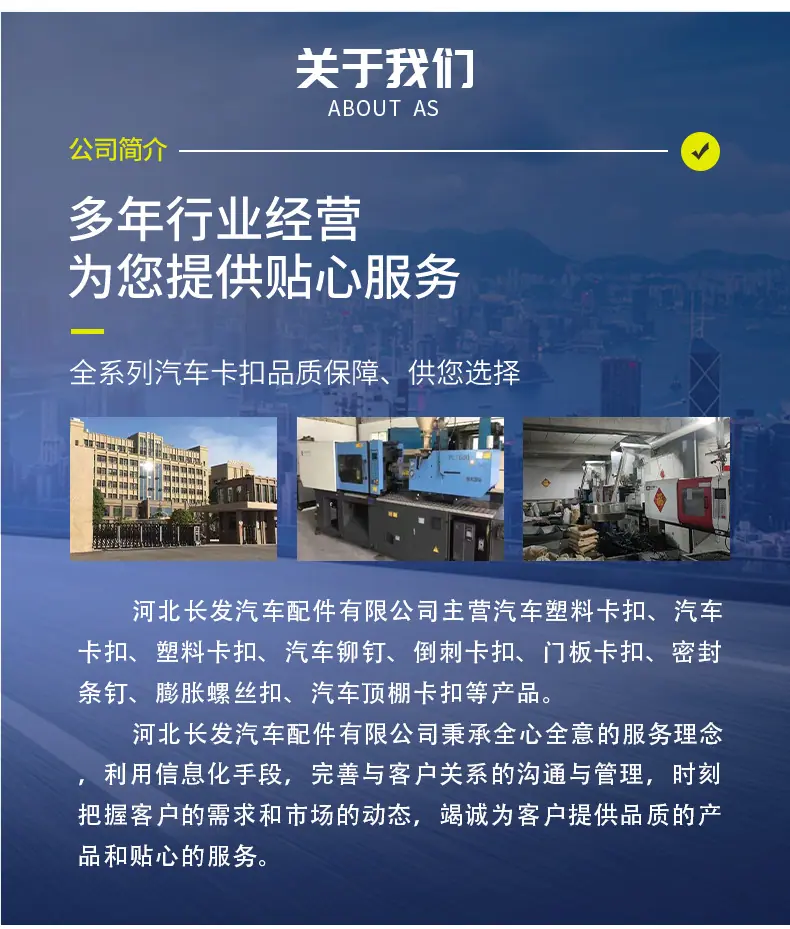 关于我们
ABOUT AS

公司简介

多年行业经营
为您提供贴心服务

全系列汽车卡扣品质保障、供您选择

河北长发汽车配件有限公司主营汽车塑料卡扣、汽车卡扣、塑料卡扣、汽车铆钉、倒刺卡扣、门板卡扣、密封条钉、膨胀螺丝扣、汽车顶棚卡扣等产品。

河北长发汽车配件有限公司秉承全心全意的服务理念，利用信息化手段，完善与客户关系的沟通与管理，时刻把握客户的需求和市场的动态，竭诚为客户提供品质的产品和贴心的服务。